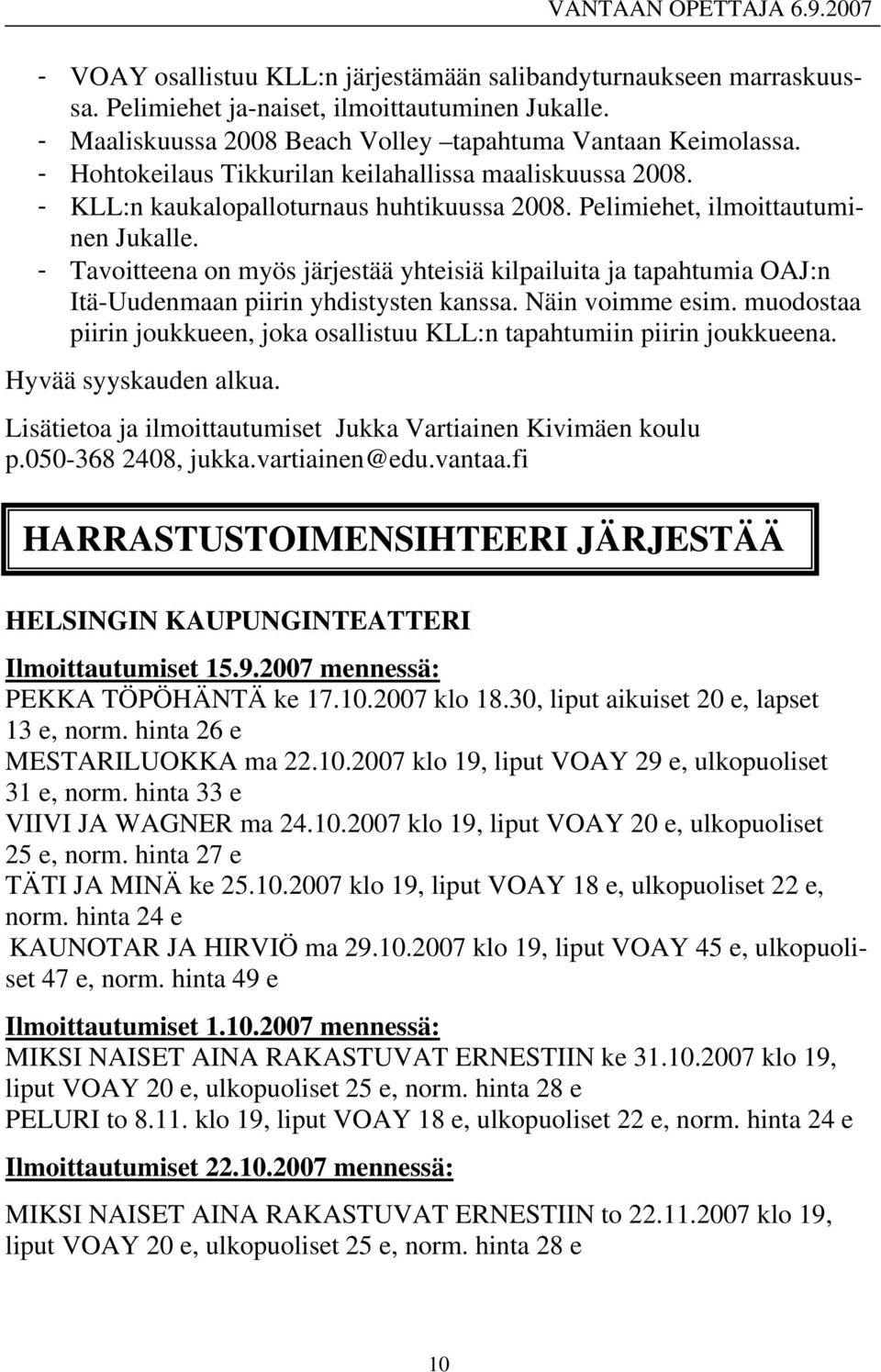 VANTAAN OPETTAJA 6.9.2007

- VOAY osallistuu KLL:n järjestämään salibandyturnaukseen marraskuussa. Pelimiehet ja-naiset, ilmoittautuminen Jukalle.
- Maaliskuussa 2008 Beach Volley –tapahtuma Vantaan Keimolassa.
- Hohtokeilaus Tikkurilan keilahallissa maaliskuussa 2008.
- KLL:n kaukalopalloturnaus huhtikuussa 2008. Pelimiehet, ilmoittautuminen Jukalle.
- Tavoitteena on myös järjestää yhteisiä kilpailuita ja tapahtumia OAJ:n Itä-Uudenmaan piirin yhdistysten kanssa. Näin voimme esim. muodostaa piirin joukkueen, joka osallistuu KLL:n tapahtumiin piirin joukkueena.

Hyvää syyskauden alkua.

Lisätietoa ja ilmoittautumiset Jukka Vartiainen Kivimäen koulu p.050-368 2408, jukka.vartiainen@edu.vantaa.fi

HARRASTUSTOIMENSIHTEERI JÄRJESTÄÄ

HELSINGIN KAUPUNGINTEATTERI

Ilmoittautumiset 15.9.2007 mennessä:
PEKKA TÖPÖHÄNTÄ ke 17.10.2007 klo 18.30, liput aikuiset 20 e, lapset 13 e, norm. hinta 26 e
MESTARILUOKKA ma 22.10.2007 klo 19, liput VOAY 29 e, ulkopuoliset 31 e, norm. hinta 33 e
VIIVI JA WAGNER ma 24.10.2007 klo 19, liput VOAY 20 e, ulkopuoliset 25 e, norm. hinta 27 e
TÄTI JA MINÄ ke 25.10.2007 klo 19, liput VOAY 18 e, ulkopuoliset 22 e, norm. hinta 24 e
KAUNOTAR JA HIRVIÖ ma 29.10.2007 klo 19, liput VOAY 45 e, ulkopuoliset 47 e, norm. hinta 49 e

Ilmoittautumiset 1.10.2007 mennessä:
MIKSI NAISET AINA RAKASTUVAT ERNESTIIN ke 31.10.2007 klo 19, liput VOAY 20 e, ulkopuoliset 25 e, norm. hinta 28 e
PELURI to 8.11. klo 19, liput VOAY 18 e, ulkopuoliset 22 e, norm. hinta 24 e

Ilmoittautumiset 22.10.2007 mennessä:

MIKSI NAISET AINA RAKASTUVAT ERNESTIIN to 22.11.2007 klo 19, liput VOAY 20 e, ulkopuoliset 25 e, norm. hinta 28 e

10